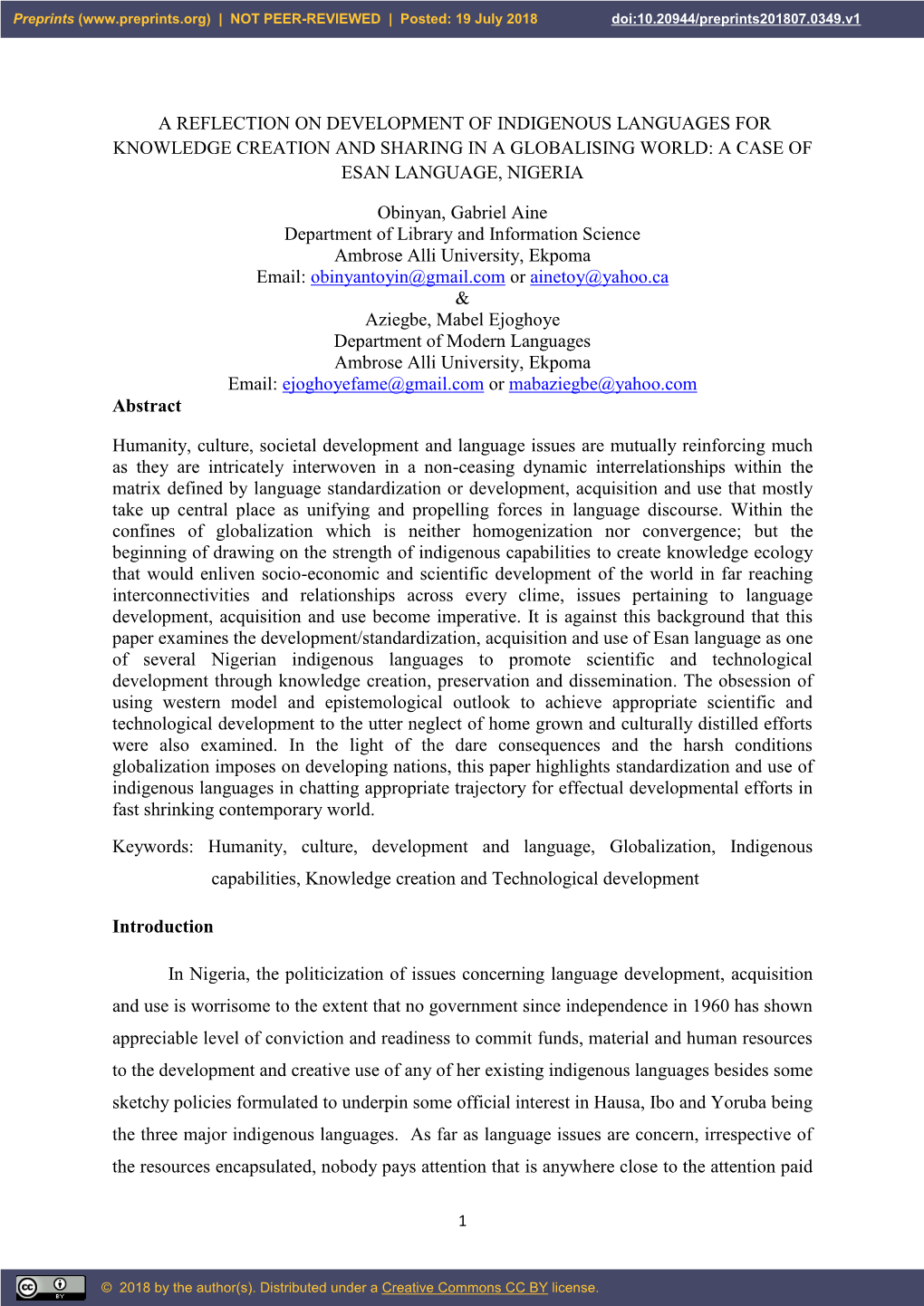 Preprints (www.preprints.org) | NOT PEER-REVIEWED | Posted: 19 July 2018 doi:10.20944/preprints201807.0349.v1

A REFLECTION ON DEVELOPMENT OF INDIGENOUS LANGUAGES FOR KNOWLEDGE CREATION AND SHARING IN A GLOBALISING WORLD: A CASE OF ESAN LANGUAGE, NIGERIA

Obinyan, Gabriel Aine
Department of Library and Information Science
Ambrose Alli University, Ekpoma
Email: obinyantoyin@gmail.com or ainetoy@yahoo.ca
&
Aziegbe, Mabel Ejoghoye
Department of Modern Languages
Ambrose Alli University, Ekpoma
Email: ejoghoyefame@gmail.com or mabaziegbe@yahoo.com

Abstract

Humanity, culture, societal development and language issues are mutually reinforcing much as they are intricately interwoven in a non-ceasing dynamic interrelationships within the matrix defined by language standardization or development, acquisition and use that mostly take up central place as unifying and propelling forces in language discourse. Within the confines of globalization which is neither homogenization nor convergence; but the beginning of drawing on the strength of indigenous capabilities to create knowledge ecology that would enliven socio-economic and scientific development of the world in far reaching interconnectivities and relationships across every clime, issues pertaining to language development, acquisition and use become imperative. It is against this background that this paper examines the development/standardization, acquisition and use of Esan language as one of several Nigerian indigenous languages to promote scientific and technological development through knowledge creation, preservation and dissemination. The obsession of using western model and epistemological outlook to achieve appropriate scientific and technological development to the utter neglect of home grown and culturally distilled efforts were also examined. In the light of the dare consequences and the harsh conditions globalization imposes on developing nations, this paper highlights standardization and use of indigenous languages in chatting appropriate trajectory for effectual developmental efforts in fast shrinking contemporary world.

Keywords: Humanity, culture, development and language, Globalization, Indigenous capabilities, Knowledge creation and Technological development

Introduction

In Nigeria, the politicization of issues concerning language development, acquisition and use is worrisome to the extent that no government since independence in 1960 has shown appreciable level of conviction and readiness to commit funds, material and human resources to the development and creative use of any of her existing indigenous languages besides some sketchy policies formulated to underpin some official interest in Hausa, Ibo and Yoruba being the three major indigenous languages. As far as language issues are concern, irrespective of the resources encapsulated, nobody pays attention that is anywhere close to the attention paid

1

© 2018 by the author(s). Distributed under a Creative Commons CC BY license.